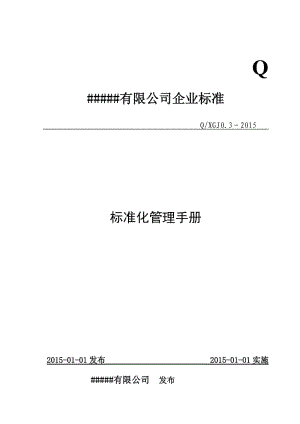 Q

#####有限公司企业标准

Q/XGJ0.3－2015

标准化管理手册

2015-01-01 发布

2015-01-01 实施

#####有限公司 发布